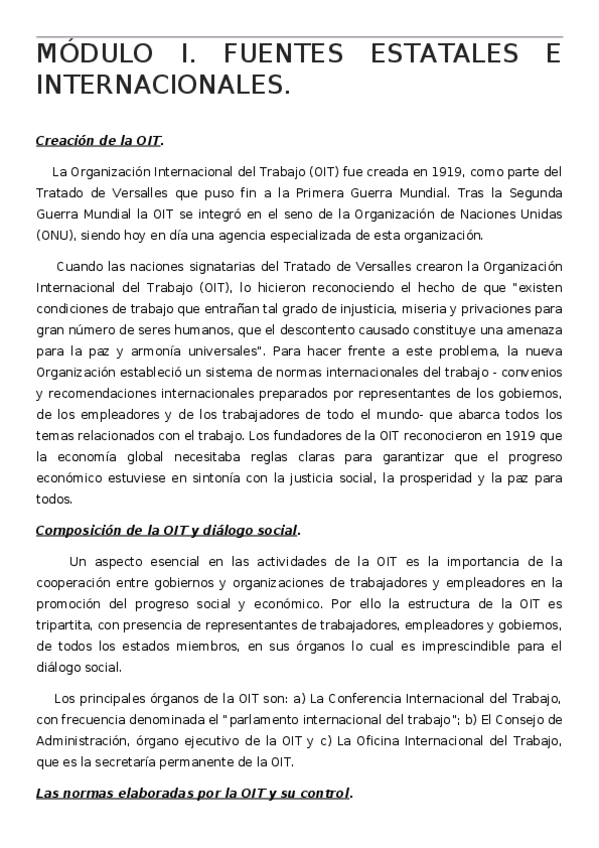 MÓDULO I. FUENTES ESTATALES E INTERNACIONALES.

Creación de la OIT.

La Organización Internacional del Trabajo (OIT) fue creada en 1919, como parte del Tratado de Versalles que puso fin a la Primera Guerra Mundial. Tras la Segunda Guerra Mundial la OIT se integró en el seno de la Organización de Naciones Unidas (ONU), siendo hoy en día una agencia especializada de esta organización.

Cuando las naciones signatarias del Tratado de Versalles crearon la Organización Internacional del Trabajo (OIT), lo hicieron reconociendo el hecho de que "existen condiciones de trabajo que entrañan tal grado de injusticia, miseria y privaciones para gran número de seres humanos, que el descontento causado constituye una amenaza para la paz y armonía universales". Para hacer frente a este problema, la nueva Organización estableció un sistema de normas internacionales del trabajo - convenios y recomendaciones internacionales preparados por representantes de los gobiernos, de los empleadores y de los trabajadores de todo el mundo- que abarca todos los temas relacionados con el trabajo. Los fundadores de la OIT reconocieron en 1919 que la economía global necesitaba reglas claras para garantizar que el progreso económico estuviese en sintonía con la justicia social, la prosperidad y la paz para todos.

Composición de la OIT y diálogo social.

Un aspecto esencial en las actividades de la OIT es la importancia de la cooperación entre gobiernos y organizaciones de trabajadores y empleadores en la promoción del progreso social y económico. Por ello la estructura de la OIT es tripartita, con presencia de representantes de trabajadores, empleadores y gobiernos, de todos los estados miembros, en sus órganos lo cual es imprescindible para el diálogo social.

Los principales órganos de la OIT son: a) La Conferencia Internacional del Trabajo, con frecuencia denominada el "parlamento internacional del trabajo"; b) El Consejo de Administración, órgano ejecutivo de la OIT y c) La Oficina Internacional del Trabajo, que es la secretaría permanente de la OIT.

Las normas elaboradas por la OIT y su control.